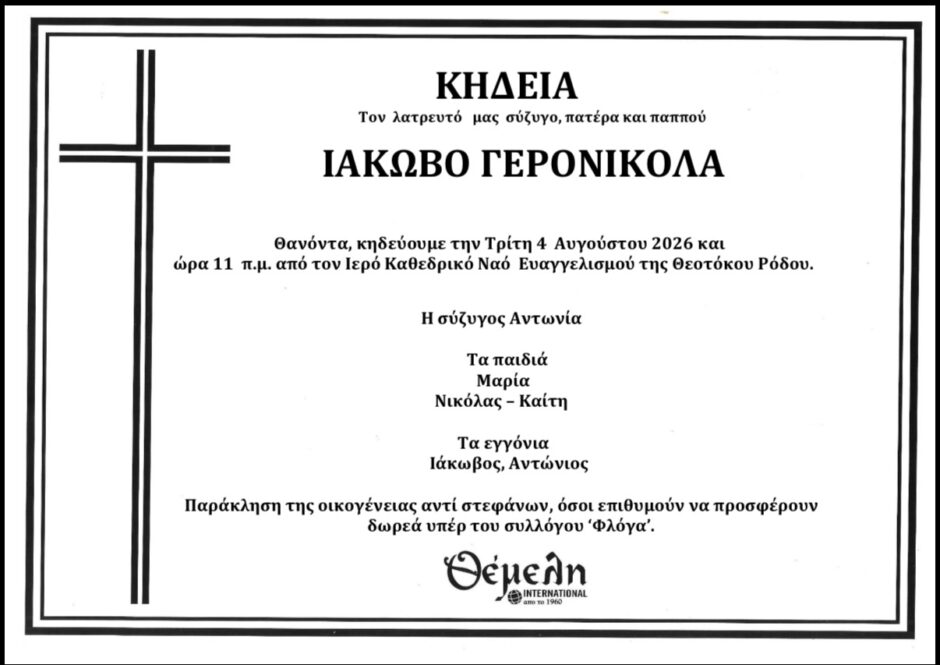 ΚΗΔΕΙΑ

Τον λατρευτό μας σύζυγο, πατέρα και παππού

ΙΑΚΩΒΟ ΓΕΡΟΝΙΚΟΛΑ

Θανόντα, κηδεύουμε την Τρίτη 4 Αυγούστου 2026 και ώρα 11 π.μ. από τον Ιερό Καθεδρικό Ναό Ευαγγελισμού της Θεοτόκου Ρόδου.

Η σύζυγος Αντωνία

Τα παιδιά
Μαρία
Νικόλας – Καίτη

Τα εγγόνια
Ιάκωβος, Αντώνιος

Παράκληση της οικογένειας αντί στεφάνων, όσοι επιθυμούν να προσφέρουν δωρεά υπέρ του συλλόγου 'Φλόγα'.

Θέμελη
INTERNATIONAL
απο το 1960